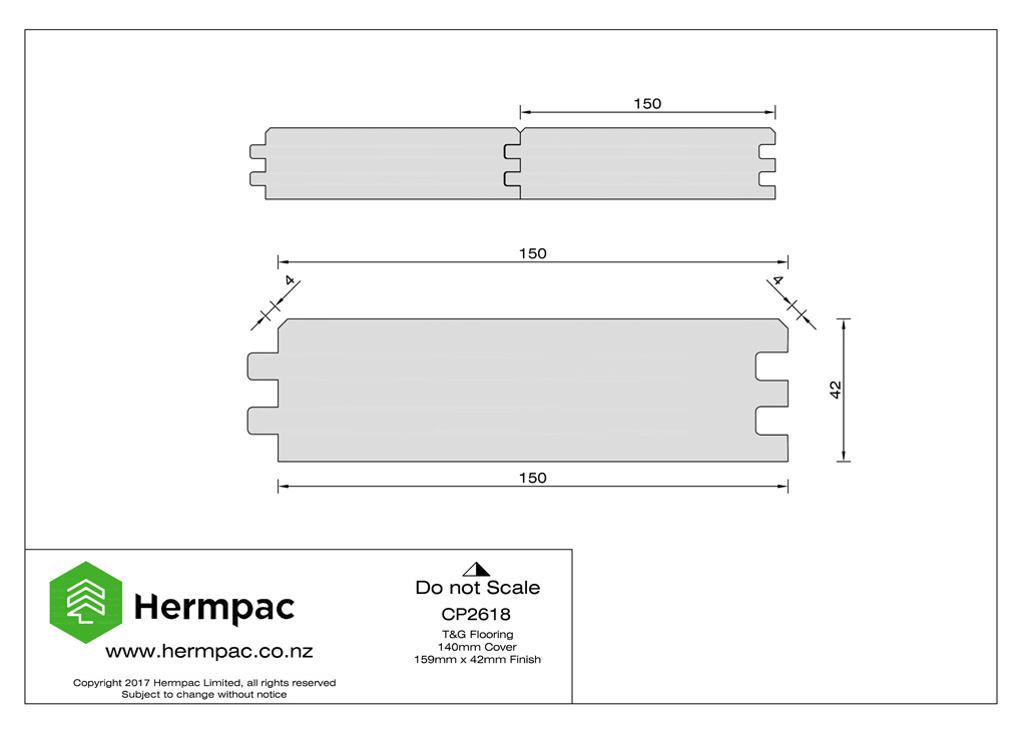 150

150

4

4

42

150

Hermpac

www.hermpac.co.nz

Copyright 2017 Hermpac Limited, all rights reserved
Subject to change without notice

Do not Scale

CP2618

T&G Flooring
140mm Cover
159mm x 42mm Finish